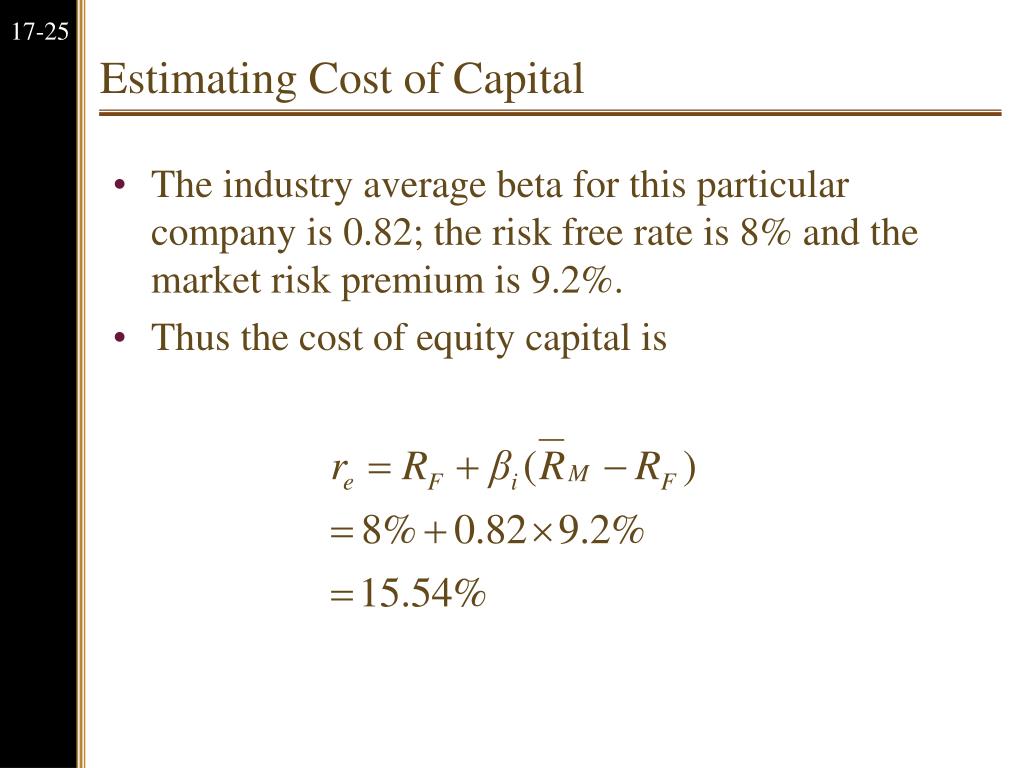 17-25

Estimating Cost of Capital

• The industry average beta for this particular company is 0.82; the risk free rate is 8% and the market risk premium is 9.2%.
• Thus the cost of equity capital is

$r_e = R_F + \beta_i(\overline{R}_M - R_F)$
$= 8\% + 0.82 \times 9.2\%$
$= 15.54\%$